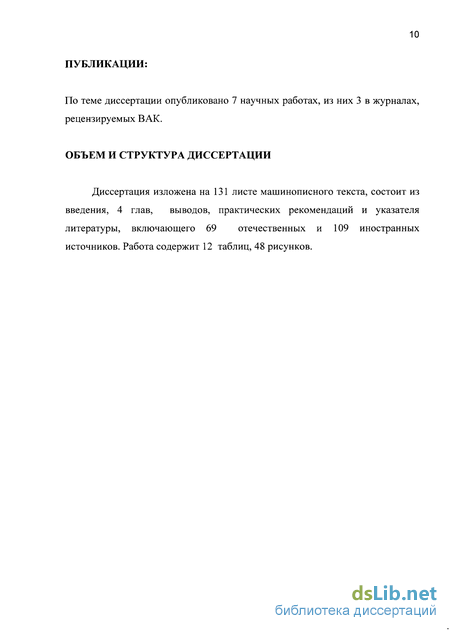 10

ПУБЛИКАЦИИ:

По теме диссертации опубликовано 7 научных работах, из них 3 в журналах, рецензируемых ВАК.

ОБЪЕМ И СТРУКТУРА ДИССЕРТАЦИИ

Диссертация изложена на 131 листе машинописного текста, состоит из введения, 4 глав, выводов, практических рекомендаций и указателя литературы, включающего 69 отечественных и 109 иностранных источников. Работа содержит 12 таблиц, 48 рисунков.

dsLib.net
библиотека диссертаций